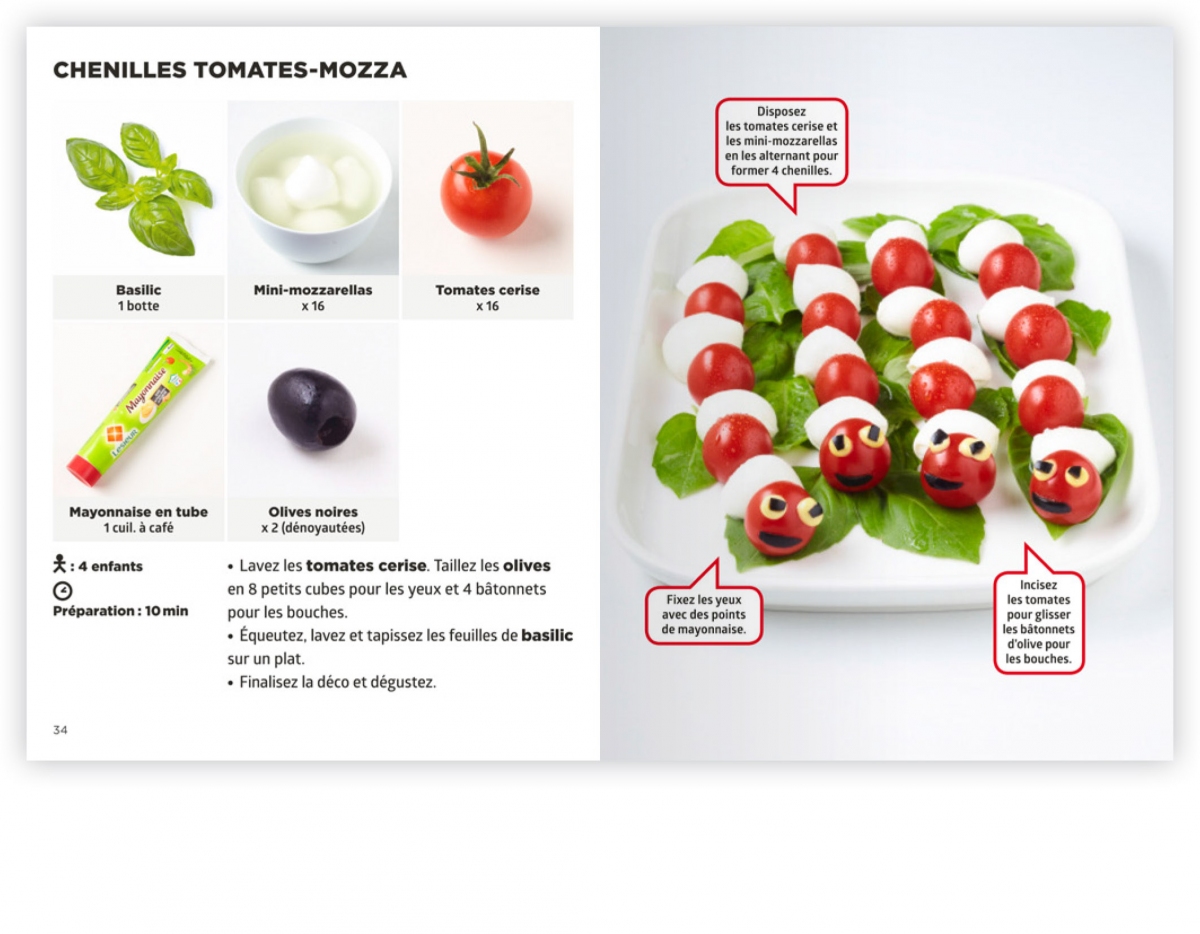 CHENILLES TOMATES-MOZZA

Basilic
1 botte

Mini-mozzarellas
x 16

Tomates cerise
x 16

Mayonnaise

Lesieur

Mayonnaise en tube
1 cuil. à café

Olives noires
x 2 (dénoyautées)

: 4 enfants

Préparation : 10 min

• Lavez les tomates cerise. Taillez les olives en 8 petits cubes pour les yeux et 4 bâtonnets pour les bouches.
• Équeutez, lavez et tapissez les feuilles de basilic sur un plat.
• Finalisez la déco et dégustez.

34

Disposez les tomates cerise et les mini-mozzarellas en les alternant pour former 4 chenilles.

Fixez les yeux avec des points de mayonnaise.

Incisez les tomates pour glisser les bâtonnets d'olive pour les bouches.